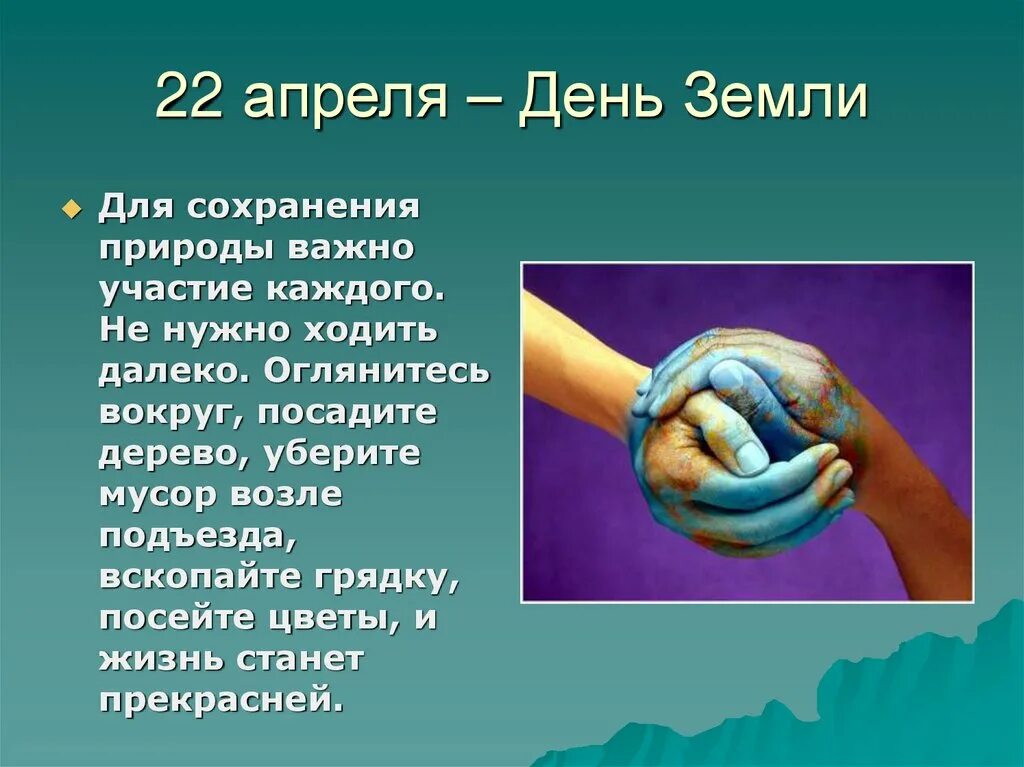 22 апреля – День Земли

Для сохранения природы важно участие каждого. Не нужно ходить далеко. Оглянитесь вокруг, посадите дерево, уберите мусор возле подъезда, вскопайте грядку, посейте цветы, и жизнь станет прекрасней.